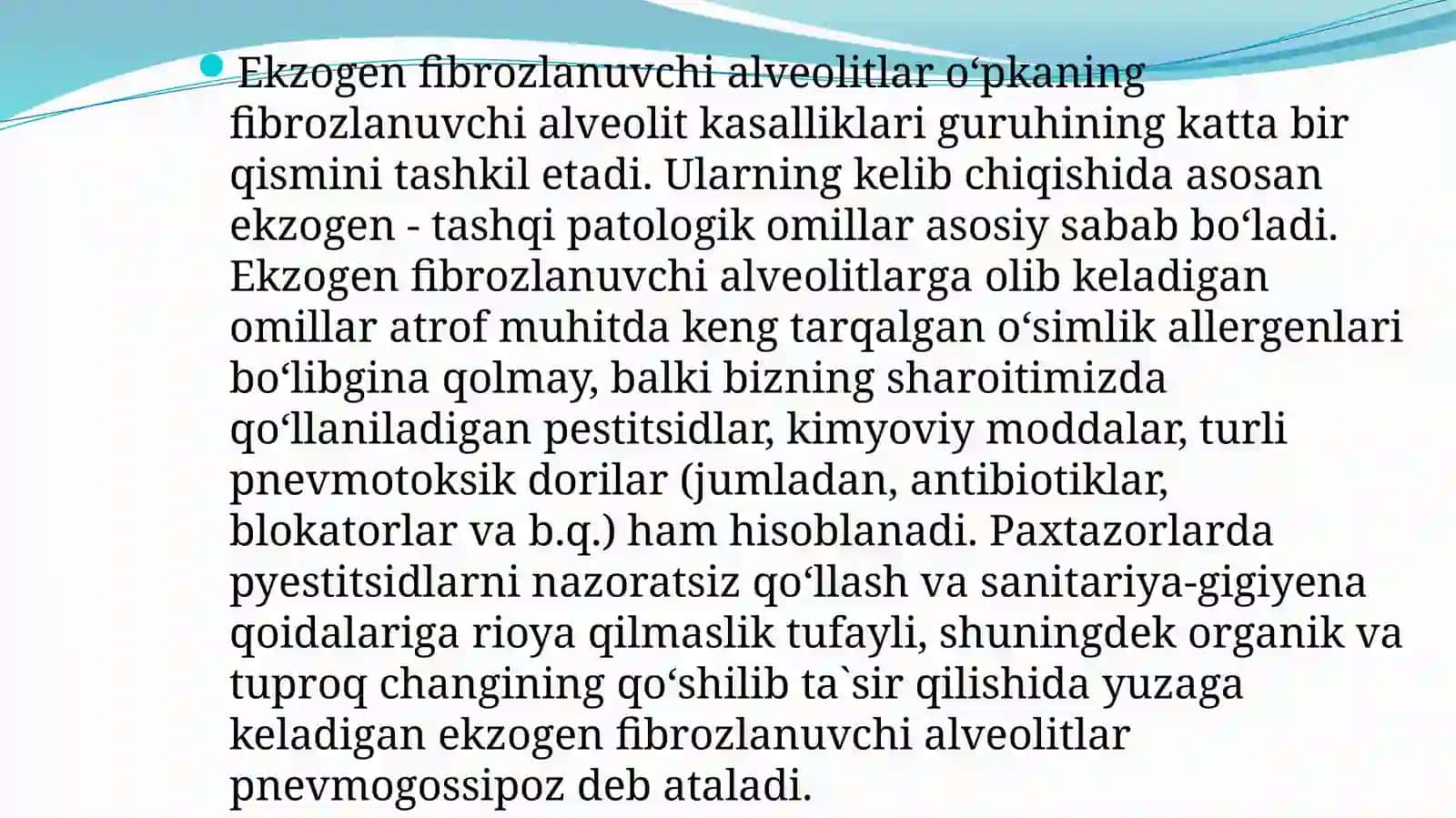 Ekzogen fibrozlanuvchi alveolitlar o‘pkaning fibrozlanuvchi alveolit kasalliklari guruhining katta bir qismini tashkil etadi. Ularning kelib chiqishida asosan ekzogen - tashqi patologik omillar asosiy sabab bo‘ladi. Ekzogen fibrozlanuvchi alveolitlarga olib keladigan omillar atrof muhitda keng tarqalgan o‘simlik allergenlari bo‘libgina qolmay, balki bizning sharoitimizda qo‘llaniladigan pestitsidlar, kimyoviy moddalar, turli pnevmotoksik dorilar (jumladan, antibiotiklar, blokatorlar va b.q.) ham hisoblanadi. Paxtazorlarda pyestitsidlarni nazoratsiz qo‘llash va sanitariya-gigiyena qoidalariga rioya qilmaslik tufayli, shuningdek organik va tuproq changining qo‘shilib ta`sir qilishida yuzaga keladigan ekzogen fibrozlanuvchi alveolitlar pnevmogossipoz deb ataladi.